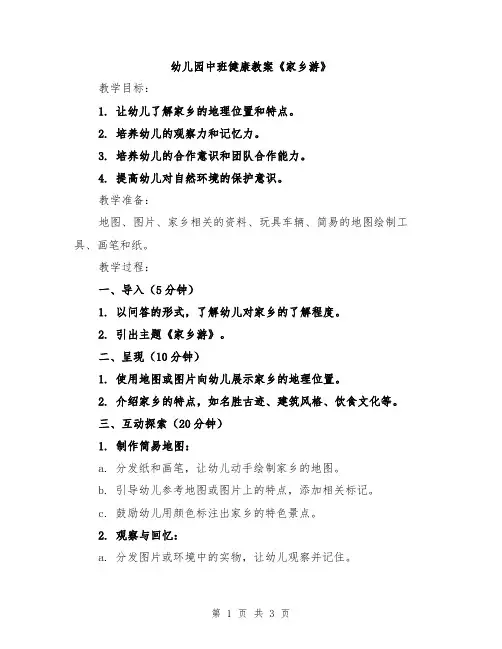 幼儿园中班健康教案《家乡游》

教学目标：

1. 让幼儿了解家乡的地理位置和特点。

2. 培养幼儿的观察力和记忆力。

3. 培养幼儿的合作意识和团队合作能力。

4. 提高幼儿对自然环境的保护意识。

教学准备：

地图、图片、家乡相关的资料、玩具车辆、简易的地图绘制工具、画笔和纸。

教学过程：

一、导入（5分钟）

1. 以问答的形式，了解幼儿对家乡的了解程度。

2. 引出主题《家乡游》。

二、呈现（10分钟）

1. 使用地图或图片向幼儿展示家乡的地理位置。

2. 介绍家乡的特点，如名胜古迹、建筑风格、饮食文化等。

三、互动探索（20分钟）

1. 制作简易地图：

a. 分发纸和画笔，让幼儿动手绘制家乡的地图。

b. 引导幼儿参考地图或图片上的特点，添加相关标记。

c. 鼓励幼儿用颜色标注出家乡的特色景点。

2. 观察与回忆：

a. 分发图片或环境中的实物，让幼儿观察并记住。

第 1 页 共 3 页